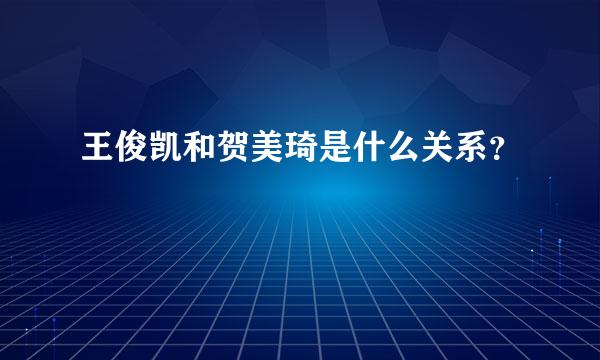 王俊凯和贺美琦是什么关系?